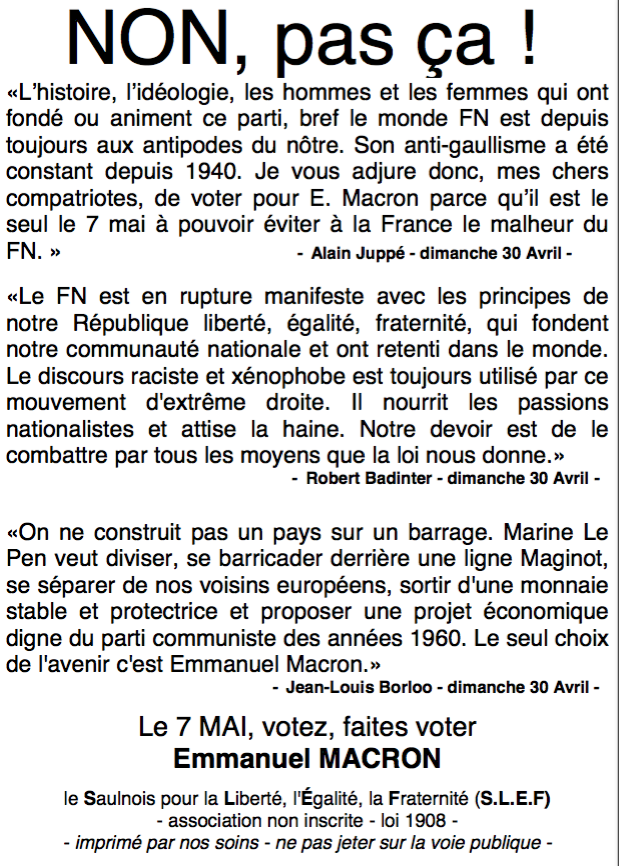 NON, pas ça !

«L'histoire, l'idéologie, les hommes et les femmes qui ont fondé ou animent ce parti, bref le monde FN est depuis toujours aux antipodes du nôtre. Son anti-gaullisme a été constant depuis 1940. Je vous adjure donc, mes chers compatriotes, de voter pour E. Macron parce qu'il est le seul le 7 mai à pouvoir éviter à la France le malheur du FN. »

- Alain Juppé - dimanche 30 Avril -

«Le FN est en rupture manifeste avec les principes de notre République liberté, égalité, fraternité, qui fondent notre communauté nationale et ont retenti dans le monde. Le discours raciste et xénophobe est toujours utilisé par ce mouvement d'extrême droite. Il nourrit les passions nationalistes et attise la haine. Notre devoir est de le combattre par tous les moyens que la loi nous donne.»

- Robert Badinter - dimanche 30 Avril -

«On ne construit pas un pays sur un barrage. Marine Le Pen veut diviser, se barricader derrière une ligne Maginot, se séparer de nos voisins européens, sortir d'une monnaie stable et protectrice et proposer une projet économique digne du parti communiste des années 1960. Le seul choix de l'avenir c'est Emmanuel Macron.»

- Jean-Louis Borloo - dimanche 30 Avril -

Le 7 MAI, votez, faites voter
Emmanuel MACRON

le Saulnois pour la Liberté, l'Égalité, la Fraternité (S.L.E.F)
- association non inscrite - loi 1908 -
- imprimé par nos soins - ne pas jeter sur la voie publique -